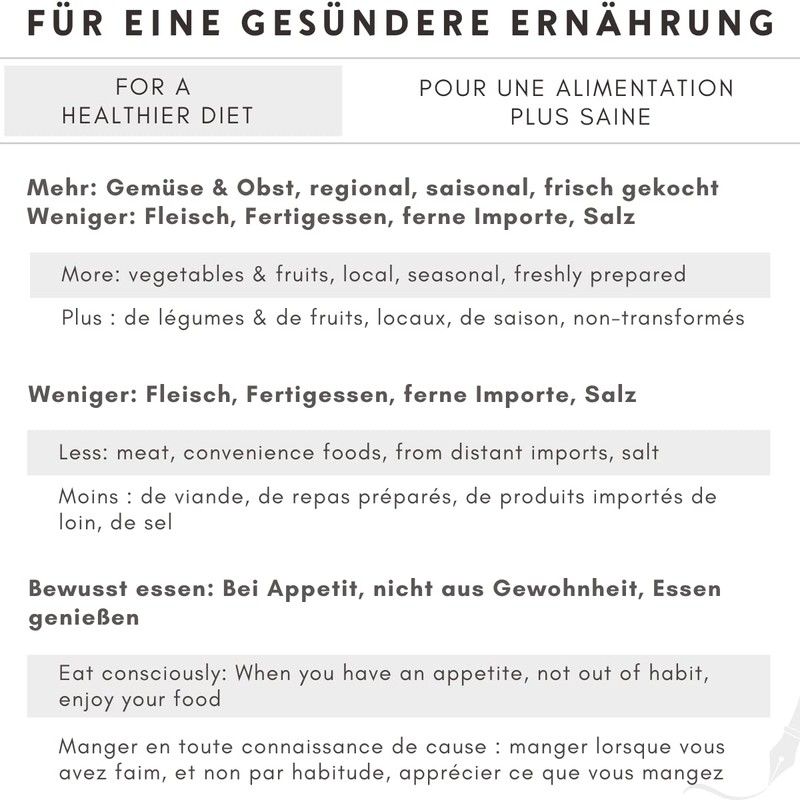 FÜR EINE GESÜNDERE ERNÄHRUNG

FOR A HEALTHIER DIET

POUR UNE ALIMENTATION PLUS SAINE

Mehr: Gemüse & Obst, regional, saisonal, frisch gekocht
Weniger: Fleisch, Fertigessen, ferne Importe, Salz

More: vegetables & fruits, local, seasonal, freshly prepared

Plus : de légumes & de fruits, locaux, de saison, non-transformés

Weniger: Fleisch, Fertigessen, ferne Importe, Salz

Less: meat, convenience foods, from distant imports, salt

Moins : de viande, de repas préparés, de produits importés de loin, de sel

Bewusst essen: Bei Appetit, nicht aus Gewohnheit, Essen genießen

Eat consciously: When you have an appetite, not out of habit, enjoy your food

Manger en toute connaissance de cause : manger lorsque vous avez faim, et non par habitude, apprécier ce que vous mangez